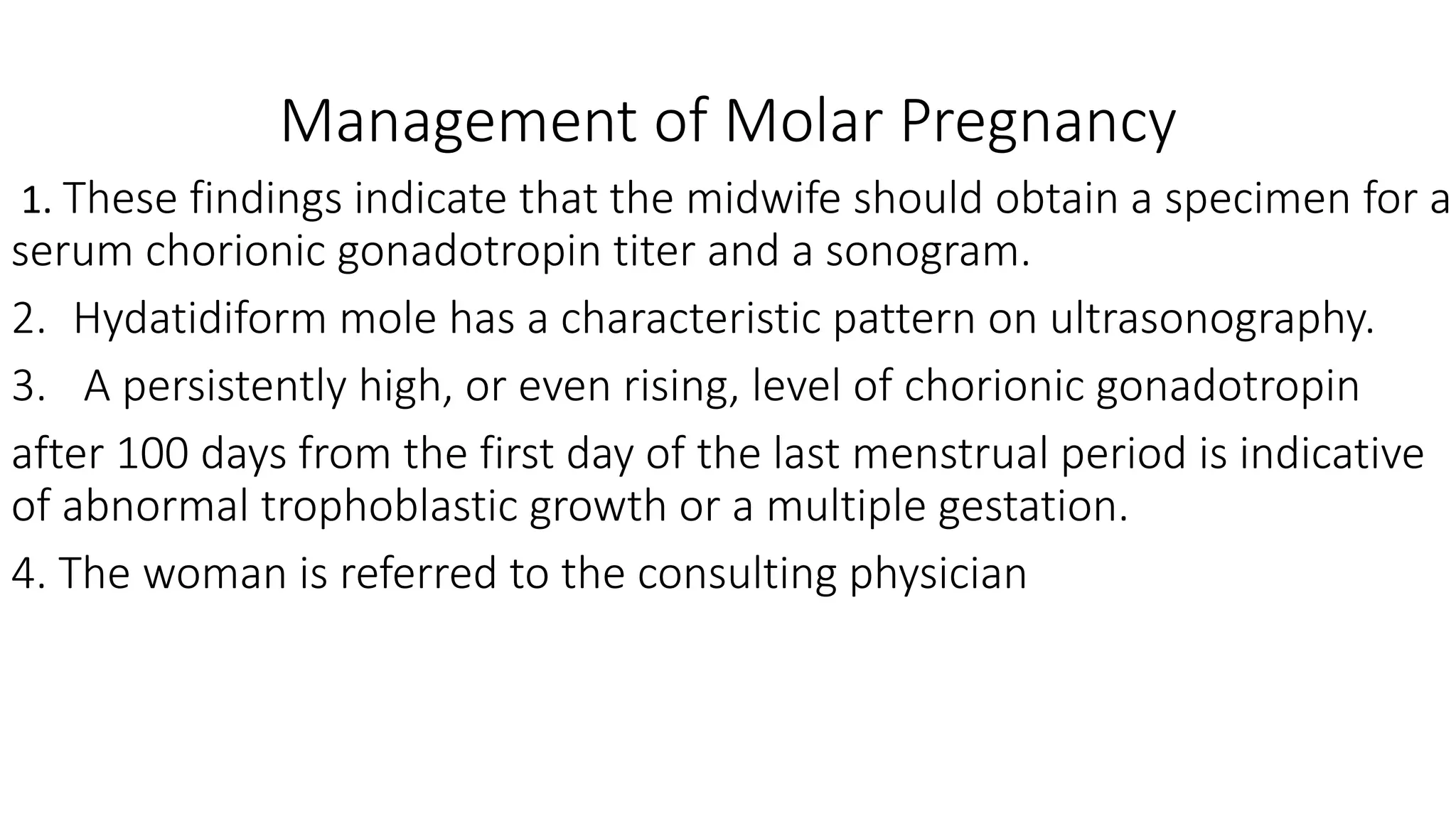 Management of Molar Pregnancy

1. These findings indicate that the midwife should obtain a specimen for a serum chorionic gonadotropin titer and a sonogram.

2. Hydatidiform mole has a characteristic pattern on ultrasonography.

3. A persistently high, or even rising, level of chorionic gonadotropin

after 100 days from the first day of the last menstrual period is indicative of abnormal trophoblastic growth or a multiple gestation.

4. The woman is referred to the consulting physician